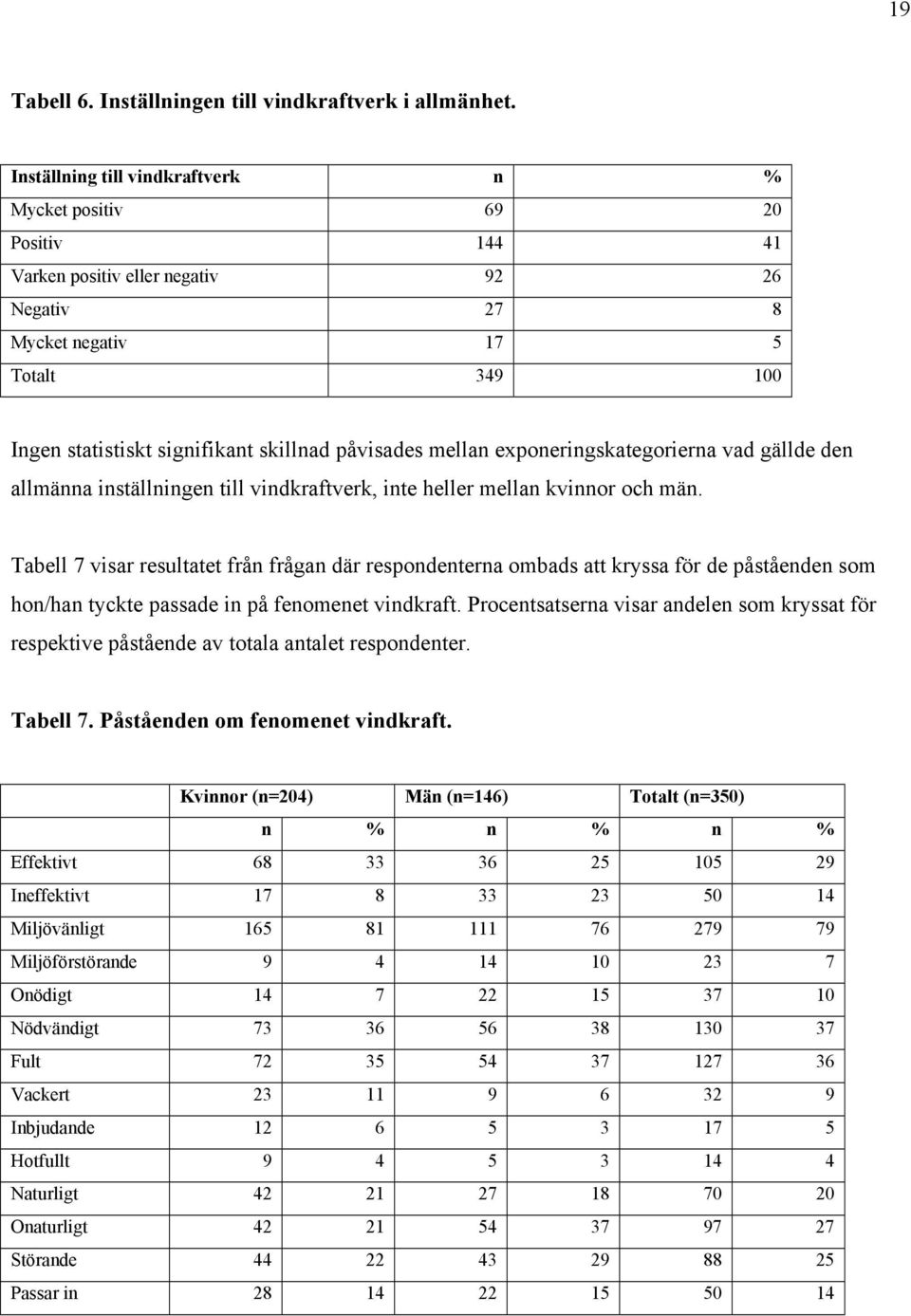 19

Tabell 6. Inställningen till vindkraftverk i allmänhet.

| Inställning till vindkraftverk | n | % |
|---|---|---|
| Mycket positiv | 69 | 20 |
| Positiv | 144 | 41 |
| Varken positiv eller negativ | 92 | 26 |
| Negativ | 27 | 8 |
| Mycket negativ | 17 | 5 |
| Totalt | 349 | 100 |

Ingen statistiskt signifikant skillnad påvisades mellan exponeringskategorierna vad gällde den allmänna inställningen till vindkraftverk, inte heller mellan kvinnor och män.

Tabell 7 visar resultatet från frågan där respondenterna ombads att kryssa för de påståenden som hon/han tyckte passade in på fenomenet vindkraft. Procentsatserna visar andelen som kryssat för respektive påstående av totala antalet respondenter.

Tabell 7. Påståenden om fenomenet vindkraft.

| | Kvinnor (n=204) | | Män (n=146) | | Totalt (n=350) | |
|---|---|---|---|---|---|---|
| | n | % | n | % | n | % |
| Effektivt | 68 | 33 | 36 | 25 | 105 | 29 |
| Ineffektivt | 17 | 8 | 33 | 23 | 50 | 14 |
| Miljövänligt | 165 | 81 | 111 | 76 | 279 | 79 |
| Miljöförstörande | 9 | 4 | 14 | 10 | 23 | 7 |
| Onödigt | 14 | 7 | 22 | 15 | 37 | 10 |
| Nödvändigt | 73 | 36 | 56 | 38 | 130 | 37 |
| Fult | 72 | 35 | 54 | 37 | 127 | 36 |
| Vackert | 23 | 11 | 9 | 6 | 32 | 9 |
| Inbjudande | 12 | 6 | 5 | 3 | 17 | 5 |
| Hotfullt | 9 | 4 | 5 | 3 | 14 | 4 |
| Naturligt | 42 | 21 | 27 | 18 | 70 | 20 |
| Onaturligt | 42 | 21 | 54 | 37 | 97 | 27 |
| Störande | 44 | 22 | 43 | 29 | 88 | 25 |
| Passar in | 28 | 14 | 22 | 15 | 50 | 14 |